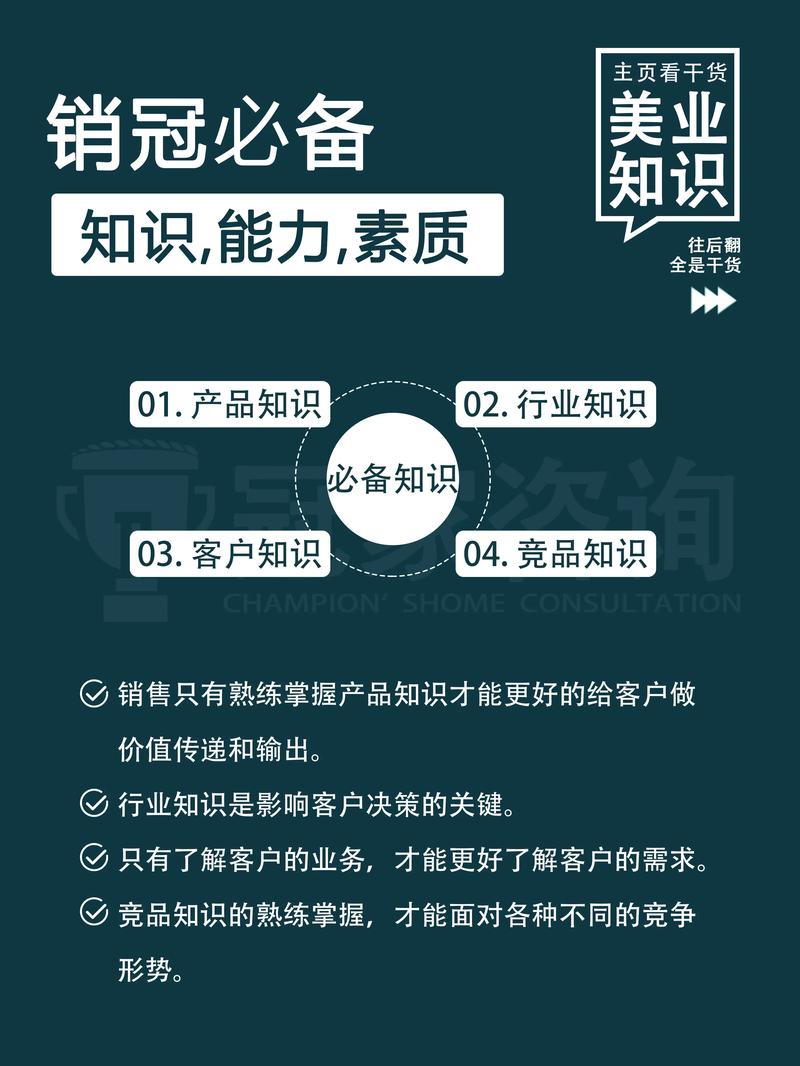 销冠必备

知识,能力,素质

主页看干货
美业知识
往后翻
全是干货

01. 产品知识
02. 行业知识
必备知识
03. 客户知识
04. 竞品知识

冠家咨询
CHAMPION' SHOME CONSULTATION

销售只有熟练掌握产品知识才能更好的给客户做价值传递和输出。

行业知识是影响客户决策的关键。

只有了解客户的业务，才能更好了解客户的需求。

竞品知识的熟练掌握，才能面对各种不同的竞争形势。